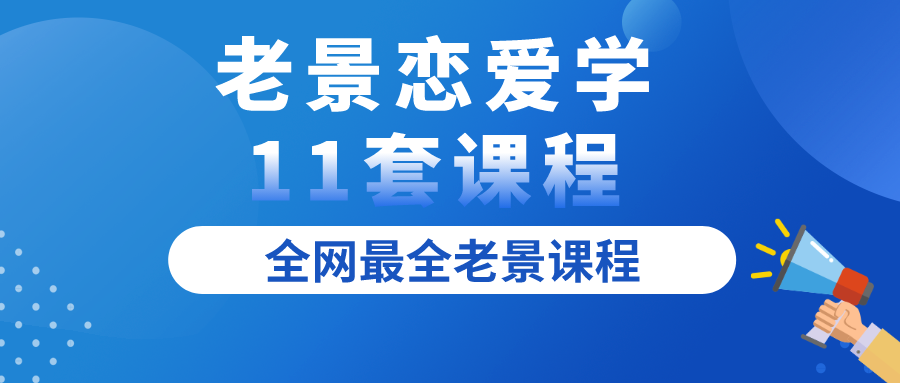 老景恋爱学
11套课程

全网最全老景课程